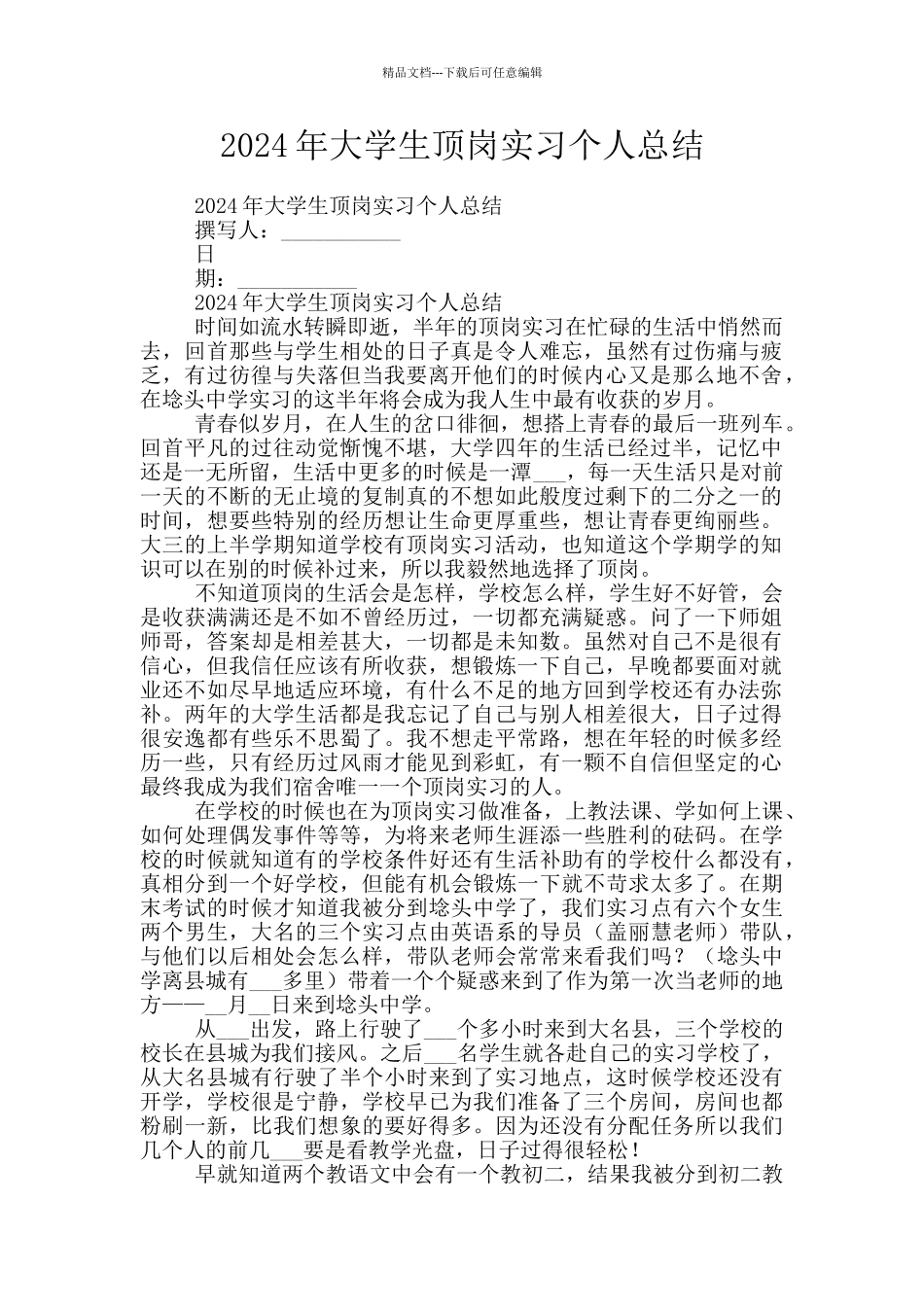 精品文档---下载后可任意编辑

2024年大学生顶岗实习个人总结

2024年大学生顶岗实习个人总结
撰写人：___________
日
期：___________
2024年大学生顶岗实习个人总结
时间如流水转瞬即逝，半年的顶岗实习在忙碌的生活中悄然而去，回首那些与学生相处的日子真是令人难忘，虽然有过伤痛与疲乏，有过彷徨与失落但当我要离开他们的时候内心又是那么地不舍，在埝头中学实习的这半年将会成为我人生中最有收获的岁月。

青春似岁月，在人生的岔口徘徊，想搭上青春的最后一班列车。回首平凡的过往动觉惭愧不堪，大学四年的生活已经过半，记忆中还是一无所留，生活中更多的时候是一潭___，每一天生活只是对前一天的不断的无止境的复制真的不想如此般度过剩下的二分之一的时间，想要些特别的经历想让生命更厚重些，想让青春更绚丽些。大三的上半学期知道学校有顶岗实习活动，也知道这个学期学的知识可以在别的时候补过来，所以我毅然地选择了顶岗。

不知道顶岗的生活会是怎样，学校怎么样，学生好不好管，会是收获满满还是不如不曾经历过，一切都充满疑惑。问了一下师姐师哥，答案却是相差甚大，一切都是未知数。虽然对自己不是很有信心，但我信任应该有所收获，想锻炼一下自己，早晚都要面对就业还不如尽早地适应环境，有什么不足的地方回到学校还有办法弥补。两年的大学生活都是我忘记了自己与别人相差很大，日子过得很安逸都有些乐不思蜀了。我不想走平常路，想在年轻的时候多经历一些，只有经历过风雨才能见到彩虹，有一颗不自信但坚定的心最终我成为我们宿舍唯一一个顶岗实习的人。

在学校的时候也在为顶岗实习做准备，上教法课、学如何上课、如何处理偶发事件等等，为将来老师生涯添一些胜利的砝码。在学校的时候就知道有的学校条件好还有生活补助有的学校什么都没有，真相分到一个好学校，但能有机会锻炼一下就不苛求太多了。在期末考试的时候才知道我被分到埝头中学了，我们实习点有六个女生两个男生，大名的三个实习点由英语系的导员（盖丽慧老师）带队，与他们以后相处会怎么样，带队老师会常常来看我们吗？（埝头中学离县城有___多里）带着一个个疑惑来到了作为第一次当老师的地方——__月__日来到埝头中学。

从___出发，路上行驶了___个多小时来到大名县，三个学校的校长在县城为我们接风。之后___名学生就各赴自己的实习学校了，从大名县城有行驶了半个小时来到了实习地点，这时候学校还没有开学，学校很是宁静，学校早已为我们准备了三个房间，房间也都粉刷一新，比我们想象的要好得多。因为还没有分配任务所以我们几个人的前几___要是看教学光盘，日子过得很轻松！

早就知道两个教语文中会有一个教初二，结果我被分到初二教